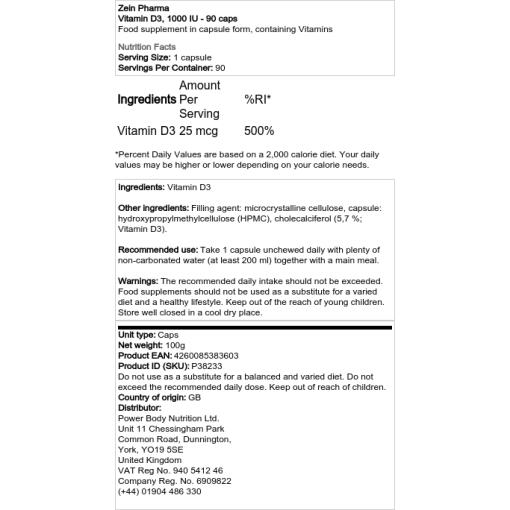 Zein Pharma
Vitamin D3, 1000 IU - 90 caps
Food supplement in capsule form, containing Vitamins

Nutrition Facts
Serving Size: 1 capsule
Servings Per Container: 90

| Ingredients | Amount Per Serving | %RI* |
|---|---|---|
| Vitamin D3 | 25 mcg | 500% |

*Percent Daily Values are based on a 2,000 calorie diet. Your daily values may be higher or lower depending on your calorie needs.

Ingredients: Vitamin D3

Other ingredients: Filling agent: microcrystalline cellulose, capsule: hydroxypropylmethylcellulose (HPMC), cholecalciferol (5,7 %; Vitamin D3).

Recommended use: Take 1 capsule unchewed daily with plenty of non-carbonated water (at least 200 ml) together with a main meal.

Warnings: The recommended daily intake should not be exceeded. Food supplements should not be used as a substitute for a varied diet and a healthy lifestyle. Keep out of the reach of young children. Store well closed in a cool dry place.

Unit type: Caps
Net weight: 100g
Product EAN: 4260085383603
Product ID (SKU): P38233
Do not use as a substitute for a balanced and varied diet. Do not exceed the recommended daily dose. Keep out of reach of children.
Country of origin: GB
Distributor:
Power Body Nutrition Ltd.
Unit 11 Chessingham Park
Common Road, Dunnington,
York, YO19 5SE
United Kingdom
VAT Reg No. 940 5412 46
Company Reg. No. 6909822
(+44) 01904 486 330